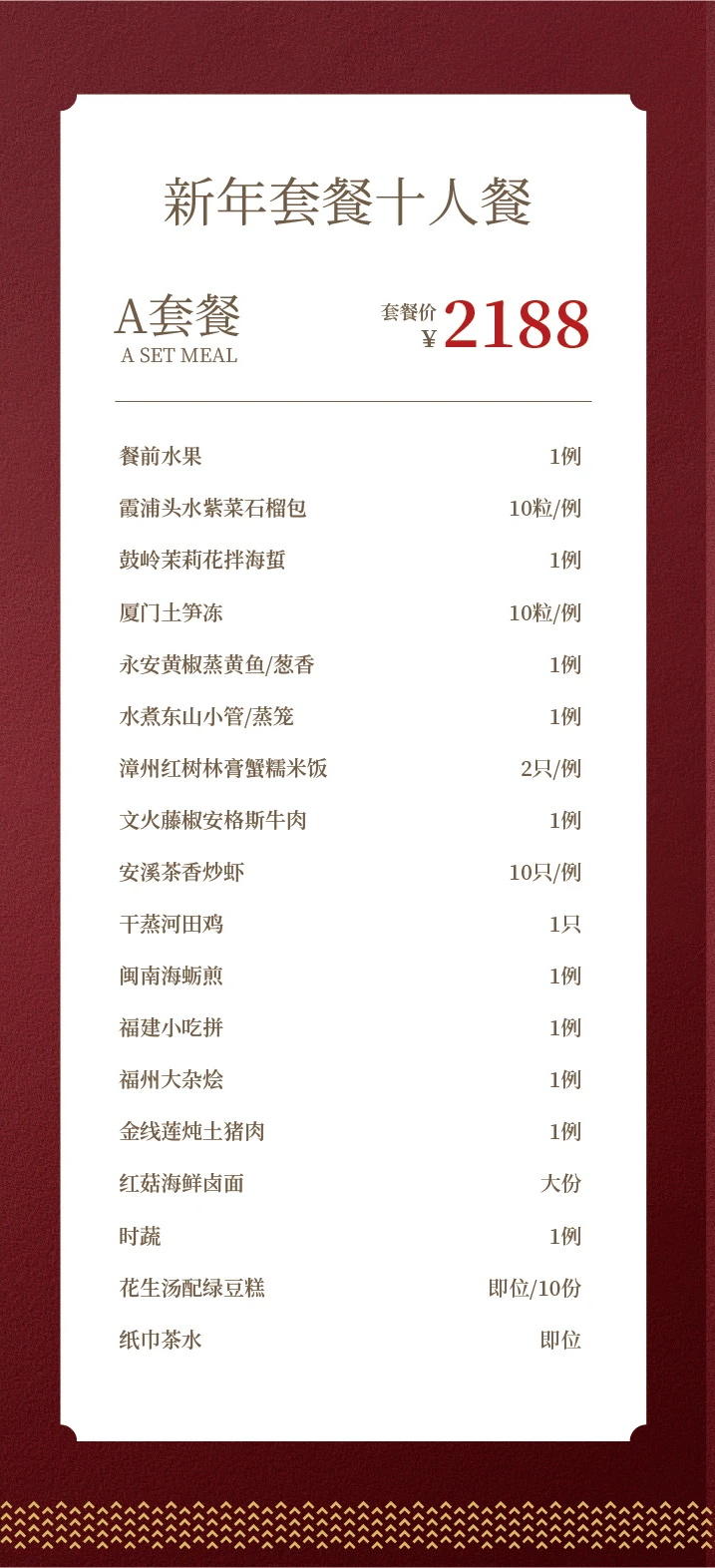 新年套餐十人餐

A套餐
A SET MEAL

套餐价
¥2188

餐前水果 1例

霞浦头水紫菜石榴包 10粒/例

鼓岭茉莉花拌海蜇 1例

厦门土笋冻 10粒/例

永安黄椒蒸黄鱼/葱香 1例

水煮东山小管/蒸笼 1例

漳州红树林膏蟹糯米饭 2只/例

文火藤椒安格斯牛肉 1例

安溪茶香炒虾 10只/例

干蒸河田鸡 1只

闽南海蛎煎 1例

福建小吃拼 1例

福州大杂烩 1例

金线莲炖土猪肉 1例

红菇海鲜卤面 大份

时蔬 1例

花生汤配绿豆糕 即位/10份

纸巾茶水 即位